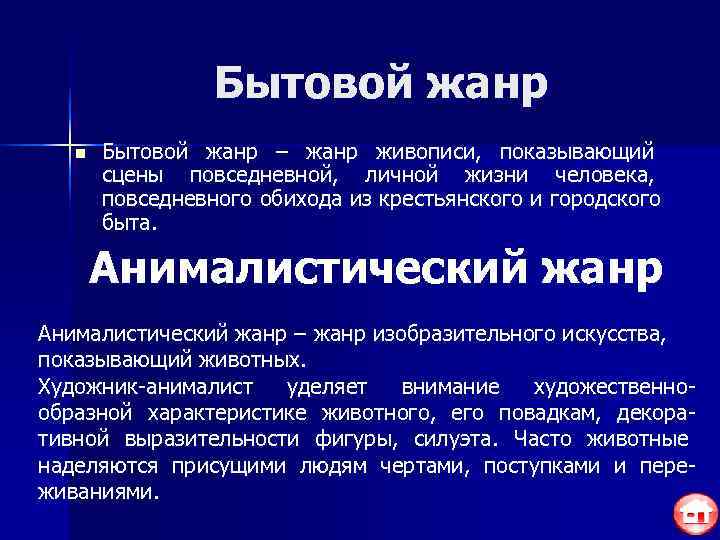 Бытовой жанр

Бытовой жанр – жанр живописи, показывающий сцены повседневной, личной жизни человека, повседневного обихода из крестьянского и городского быта.

Анималистический жанр

Анималистический жанр – жанр изобразительного искусства, показывающий животных.

Художник-анималист уделяет внимание художественно-образной характеристике животного, его повадкам, декоративной выразительности фигуры, силуэта. Часто животные наделяются присущими людям чертами, поступками и переживаниями.